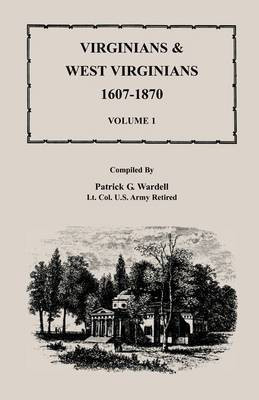 VIRGINIANS &
WEST VIRGINIANS
1607-1870

VOLUME 1

Compiled By

Patrick G. Wardell
Lt. Col. U.S. Army Retired